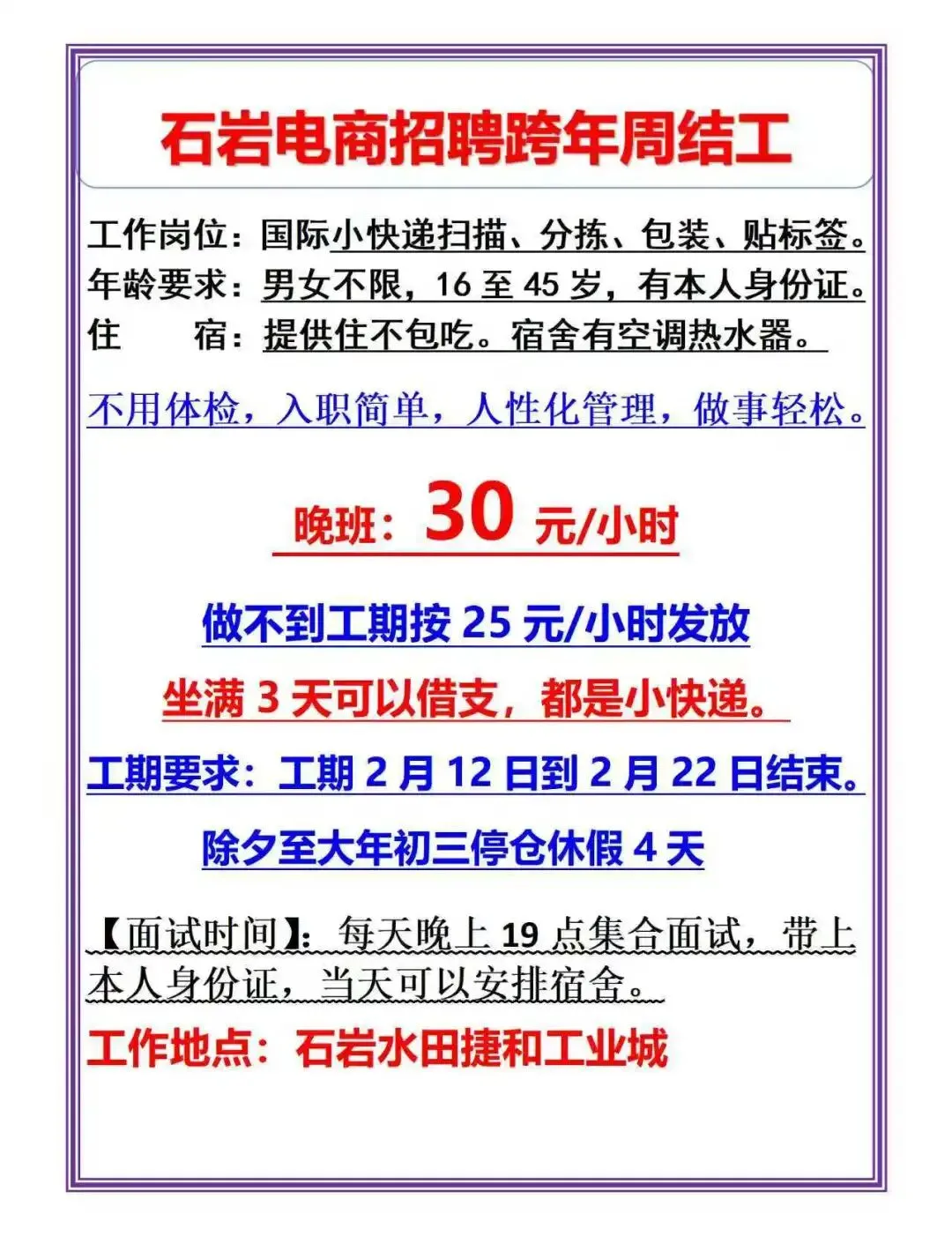 石岩电商招聘跨年周结工

工作岗位：国际小快递扫描、分拣、包装、贴标签。
年龄要求：男女不限，16至45岁，有本人身份证。
住 宿：提供住不包吃。宿舍有空调热水器。

不用体检，入职简单，人性化管理，做事轻松。

晚班：30元/小时

做不到工期按25元/小时发放

坐满3天可以借支，都是小快递。

工期要求：工期2月12日到2月22日结束。

除夕至大年初三停仓休假4天

【面试时间】：每天晚上19点集合面试，带上本人身份证，当天可以安排宿舍。

工作地点：石岩水田捷和工业城